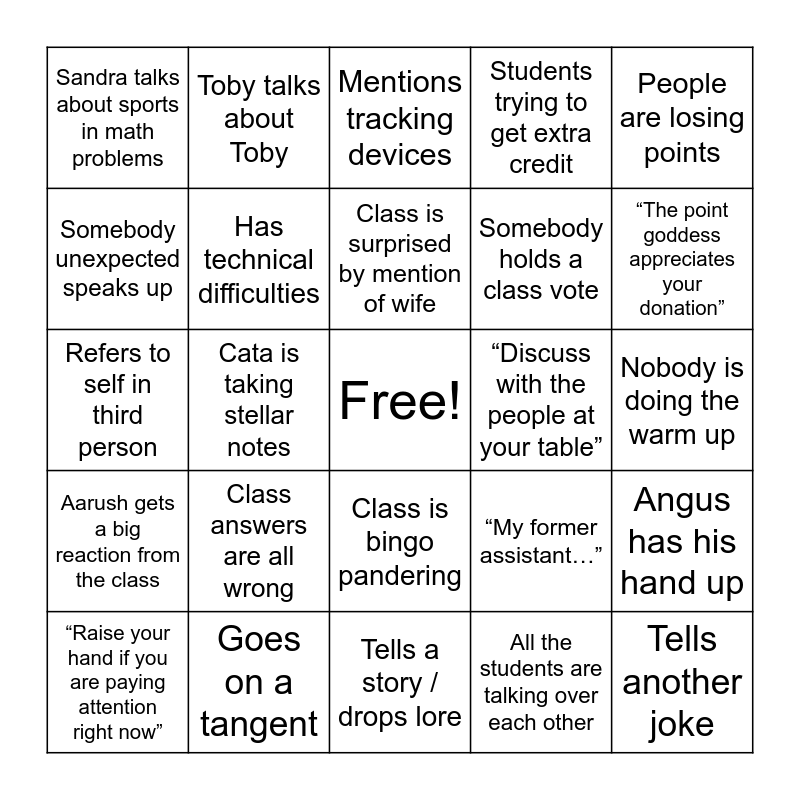 | | | | | |
|---|---|---|---|---|
| Sandra talks about sports in math problems | Toby talks about Toby | Mentions tracking devices | Students trying to get extra credit | People are losing points |
| Somebody unexpected speaks up | Has technical difficulties | Class is surprised by mention of wife | Somebody holds a class vote | “The point goddess appreciates your donation” |
| Refers to self in third person | Cata is taking stellar notes | Free! | “Discuss with the people at your table” | Nobody is doing the warm up |
| Aarush gets a big reaction from the class | Class answers are all wrong | Class is bingo pandering | “My former assistant…” | Angus has his hand up |
| “Raise your hand if you are paying attention right now” | Goes on a tangent | Tells a story / drops lore | All the students are talking over each other | Tells another joke |